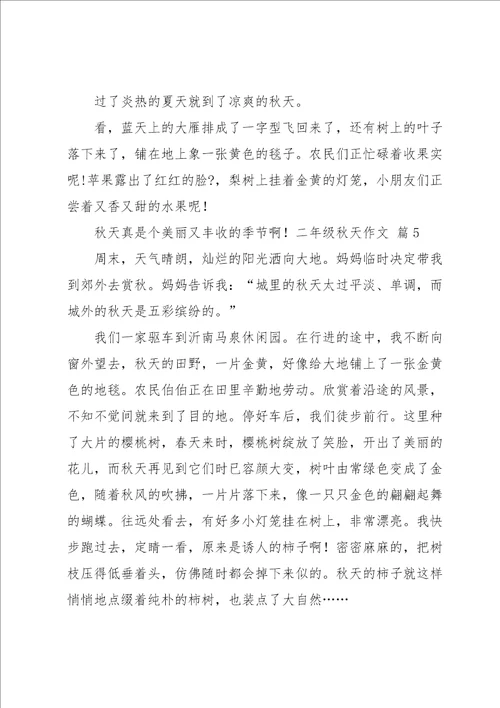 过了炎热的夏天就到了凉爽的秋天。

看，蓝天上的大雁排成了一字型飞回来了，还有树上的叶子落下来了，铺在地上象一张黄色的毯子。农民们正忙碌着收果实呢!苹果露出了红红的脸?，梨树上挂着金黄的灯笼，小朋友们正尝着又香又甜的水果呢！

秋天真是个美丽又丰收的季节啊！二年级秋天作文 篇5

周末，天气晴朗，灿烂的阳光洒向大地。妈妈临时决定带我到郊外去赏秋。妈妈告诉我：“城里的秋天太过平淡、单调，而城外的秋天是五彩缤纷的。”

我们一家驱车到沂南马泉休闲园。在行进的途中，我不断向窗外望去，秋天的田野，一片金黄，好像给大地铺上了一张金黄色的地毯。农民伯伯正在田里辛勤地劳动。欣赏着沿途的风景，不知不觉间就来到了目的地。停好车后，我们徒步前行。这里种了大片的樱桃树，春天来时，樱桃树绽放了笑脸，开出了美丽的花儿，而秋天再见到它们时已容颜大变，树叶由常绿色变成了金色，随着秋风的吹拂，一片片落下来，像一只只金色的翩翩起舞的蝴蝶。往远处看去，有好多小灯笼挂在树上，非常漂亮。我快步跑过去，定睛一看，原来是诱人的柿子啊！密密麻麻的，把树枝压得低垂着头，仿佛随时都会掉下来似的。秋天的柿子就这样悄悄地点缀着纯朴的柿树，也装点了大自然……